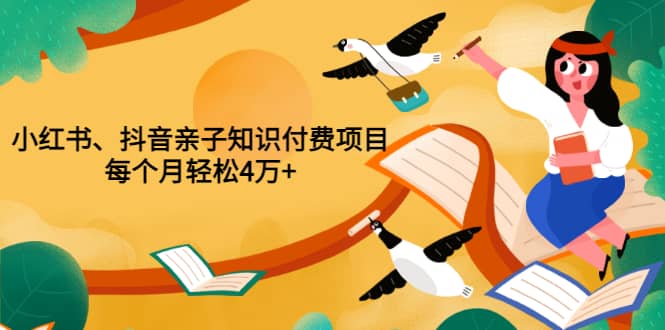 小红书、抖音亲子知识付费项目
每个月轻松4万+